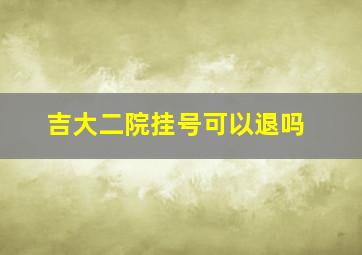 吉大二院挂号可以退吗